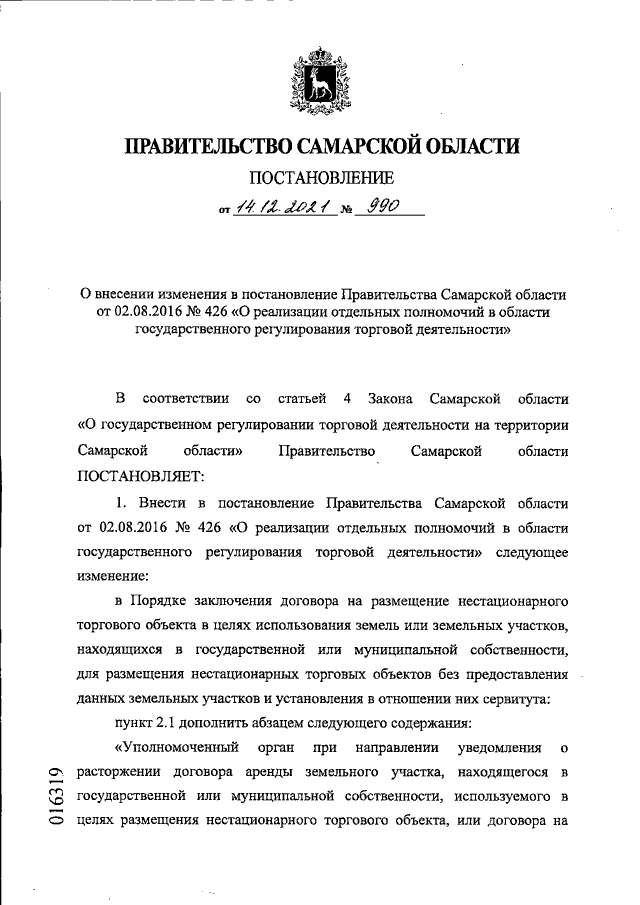 ПРАВИТЕЛЬСТВО САМАРСКОЙ ОБЛАСТИ

ПОСТАНОВЛЕНИЕ

от 14.12.2021 № 990

О внесении изменения в постановление Правительства Самарской области от 02.08.2016 № 426 «О реализации отдельных полномочий в области государственного регулирования торговой деятельности»

В соответствии со статьей 4 Закона Самарской области «О государственном регулировании торговой деятельности на территории Самарской области» Правительство Самарской области ПОСТАНОВЛЯЕТ:

1. Внести в постановление Правительства Самарской области от 02.08.2016 № 426 «О реализации отдельных полномочий в области государственного регулирования торговой деятельности» следующее изменение:

в Порядке заключения договора на размещение нестационарного торгового объекта в целях использования земель или земельных участков, находящихся в государственной или муниципальной собственности, для размещения нестационарных торговых объектов без предоставления данных земельных участков и установления в отношении них сервитута:

пункт 2.1 дополнить абзацем следующего содержания:

«Уполномоченный орган при направлении уведомления о расторжении договора аренды земельного участка, находящегося в государственной или муниципальной собственности, используемого в целях размещения нестационарного торгового объекта, или договора на

016319